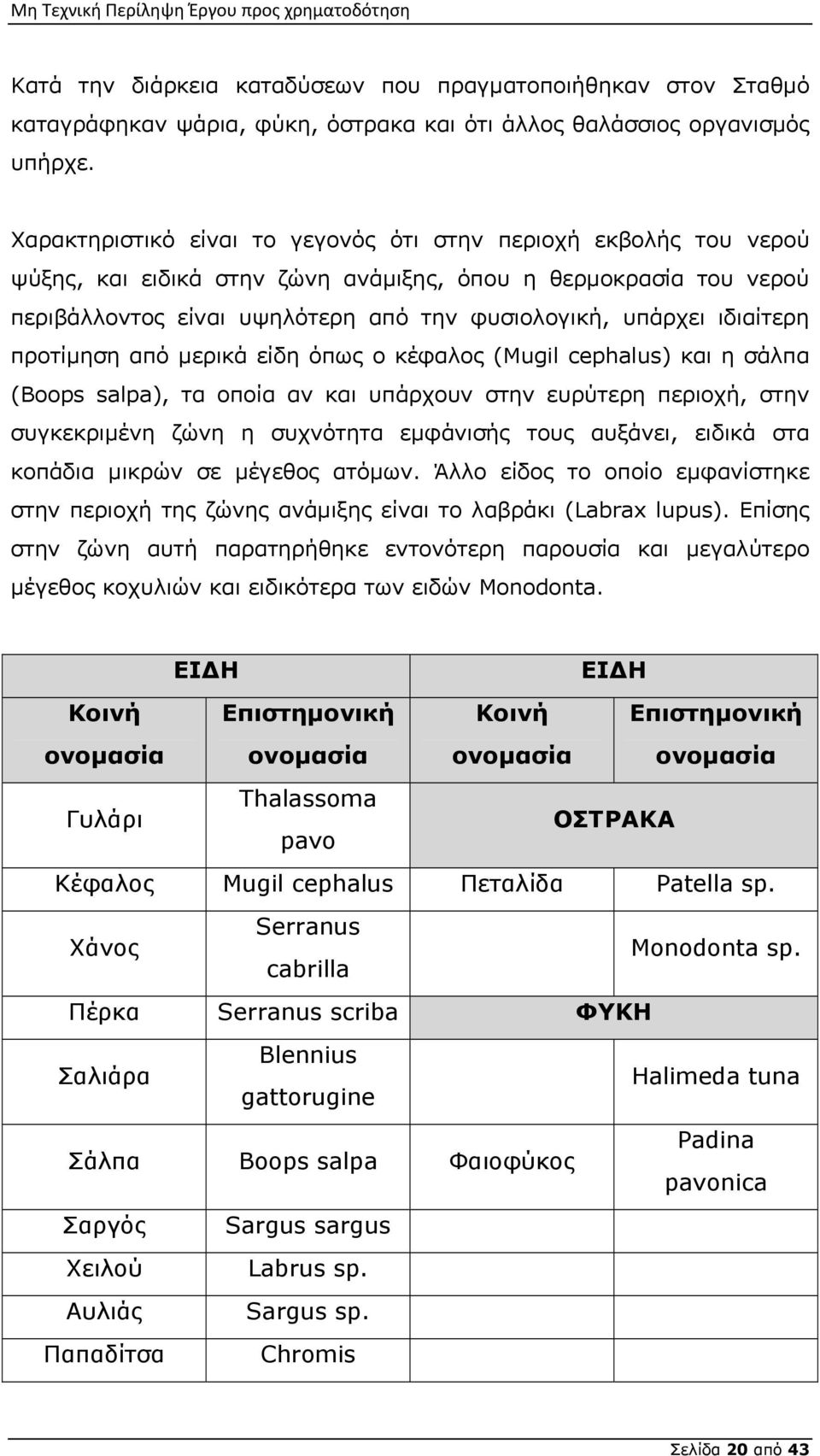 Μη Τεχνική Περίληψη Έργου προς χρηματοδότηση

Κατά την διάρκεια καταδύσεων που πραγματοποιήθηκαν στον Σταθμό καταγράφηκαν ψάρια, φύκη, όστρακα και ότι άλλος θαλάσσιος οργανισμός υπήρχε.

Χαρακτηριστικό είναι το γεγονός ότι στην περιοχή εκβολής του νερού ψύξης, και ειδικά στην ζώνη ανάμιξης, όπου η θερμοκρασία του νερού περιβάλλοντος είναι υψηλότερη από την φυσιολογική, υπάρχει ιδιαίτερη προτίμηση από μερικά είδη όπως ο κέφαλος (Mugil cephalus) και η σάλπα (Boops salpa), τα οποία αν και υπάρχουν στην ευρύτερη περιοχή, στην συγκεκριμένη ζώνη η συχνότητα εμφάνισής τους αυξάνει, ειδικά στα κοπάδια μικρών σε μέγεθος ατόμων. Άλλο είδος το οποίο εμφανίστηκε στην περιοχή της ζώνης ανάμιξης είναι το λαβράκι (Labrax lupus). Επίσης στην ζώνη αυτή παρατηρήθηκε εντονότερη παρουσία και μεγαλύτερο μέγεθος κοχυλιών και ειδικότερα των ειδών Monodonta.

| ΕΙΔΗ | | ΕΙΔΗ | |
|---|---|---|---|
| Κοινή ονομασία | Επιστημονική ονομασία | Κοινή ονομασία | Επιστημονική ονομασία |
| Γυλάρι | Thalassoma pavo | ΟΣΤΡΑΚΑ | |
| Κέφαλος | Mugil cephalus | Πεταλίδα | Patella sp. |
| Χάνος | Serranus cabrilla | | Monodonta sp. |
| Πέρκα | Serranus scriba | ΦΥΚΗ | |
| Σαλιάρα | Blennius gattorugine | | Halimeda tuna |
| Σάλπα | Boops salpa | Φαιοφύκος | Padina pavonica |
| Σαργός | Sargus sargus | | |
| Χειλού | Labrus sp. | | |
| Αυλιάς | Sargus sp. | | |
| Παπαδίτσα | Chromis | | |

Σελίδα 20 από 43